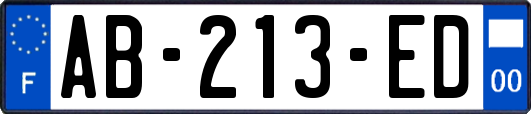 F
AB-213-ED
00